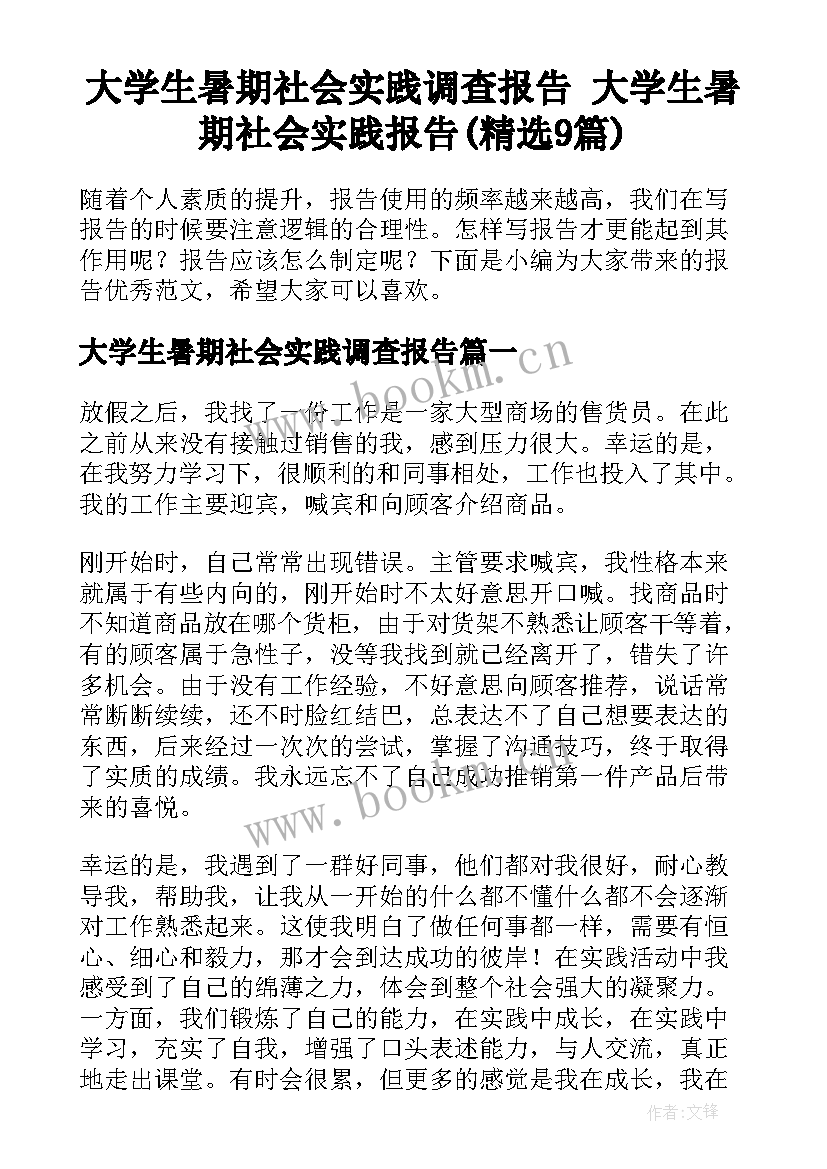 大学生暑期社会实践调查报告 大学生暑期社会实践报告(精选9篇)

随着个人素质的提升，报告使用的频率越来越高，我们在写报告的时候要注意逻辑的合理性。怎样写报告才更能起到其作用呢？报告应该怎么制定呢？下面是小编为大家带来的报告优秀范文，希望大家可以喜欢。

大学生暑期社会实践调查报告篇一

www.bookm.cn

放假之后，我找了一份工作是一家大型商场的售货员。在此之前从来没有接触过销售的我，感到压力很大。幸运的是，在我努力学习下，很顺利的和同事相处，工作也投入了其中。我的工作主要迎宾，喊宾和向顾客介绍商品。

刚开始时，自己常常出现错误。主管要求喊宾，我性格本来就属于有些内向的，刚开始时不太好意思开口喊。找商品时不知道商品放在哪个货柜，由于对货架不熟悉让顾客干等着，有的顾客属于急性子，没等我找到就已经离开了，错失了许多机会。由于没有工作经验，不好意思向顾客推荐，说话常常断断续续，还不时脸红结巴，总表达不了自己想要表达的东西，后来经过一次次的尝试，掌握了沟通技巧，终于取得了实质的成绩。我永远忘不了自己成功推销第一件产品后带来的喜悦。

www.bookm.cn

幸运的是，我遇到了一群好同事，他们都对我很好，耐心教导我，帮助我，让我从一开始的什么都不懂什么都不会逐渐对工作熟悉起来。这使我明白了做任何事都一样，需要有恒心、细心和毅力，那才会到达成功的彼岸！在实践活动中我感受到了自己的绵薄之力，体会到整个社会强大的凝聚力。一方面，我们锻炼了自己的能力，在实践中成长，在实践中学习，充实了自我，增强了口头表述能力，与人交流，真正地走出课堂。有时会很累，但更多的感觉是我在成长，我在

作者:文锋